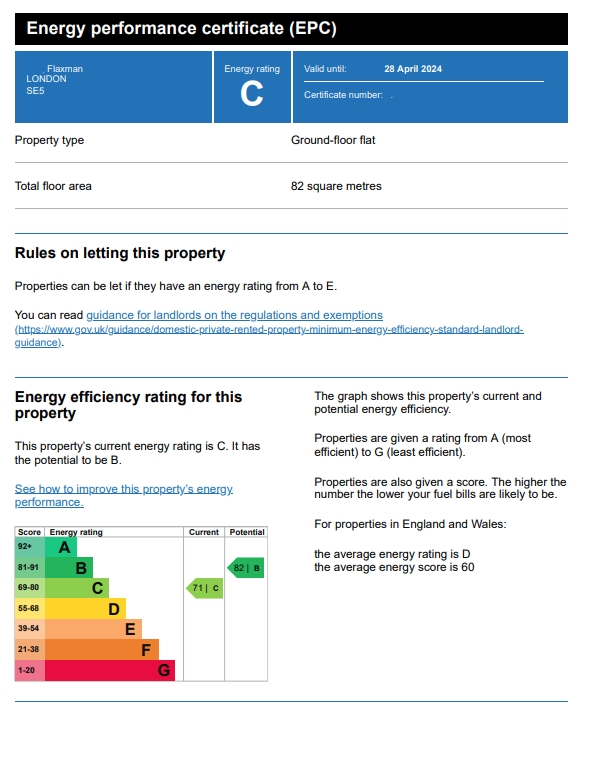 Energy performance certificate (EPC)

Flaxman
LONDON
SE5

Energy rating
C

Valid until: 28 April 2024

Certificate number: .

| Property type | Ground-floor flat |
|---|---|
| Total floor area | 82 square metres |

Rules on letting this property

Properties can be let if they have an energy rating from A to E.

You can read guidance for landlords on the regulations and exemptions (https://www.gov.uk/guidance/domestic-private-rented-property-minimum-energy-efficiency-standard-landlord-guidance).

Energy efficiency rating for this property

This property's current energy rating is C. It has the potential to be B.

See how to improve this property's energy performance.

| Score | Energy rating | Current | Potential |
|---|---|---|---|
| 92+ | A | | |
| 81-91 | B | | 82 \| B |
| 69-80 | C | 71 \| C | |
| 55-68 | D | | |
| 39-54 | E | | |
| 21-38 | F | | |
| 1-20 | G | | |

The graph shows this property's current and potential energy efficiency.

Properties are given a rating from A (most efficient) to G (least efficient).

Properties are also given a score. The higher the number the lower your fuel bills are likely to be.

For properties in England and Wales:

the average energy rating is D
the average energy score is 60